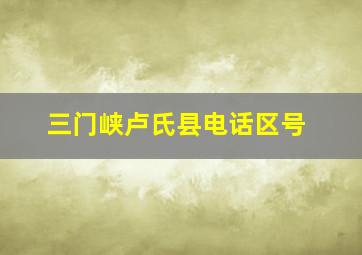 三门峡卢氏县电话区号